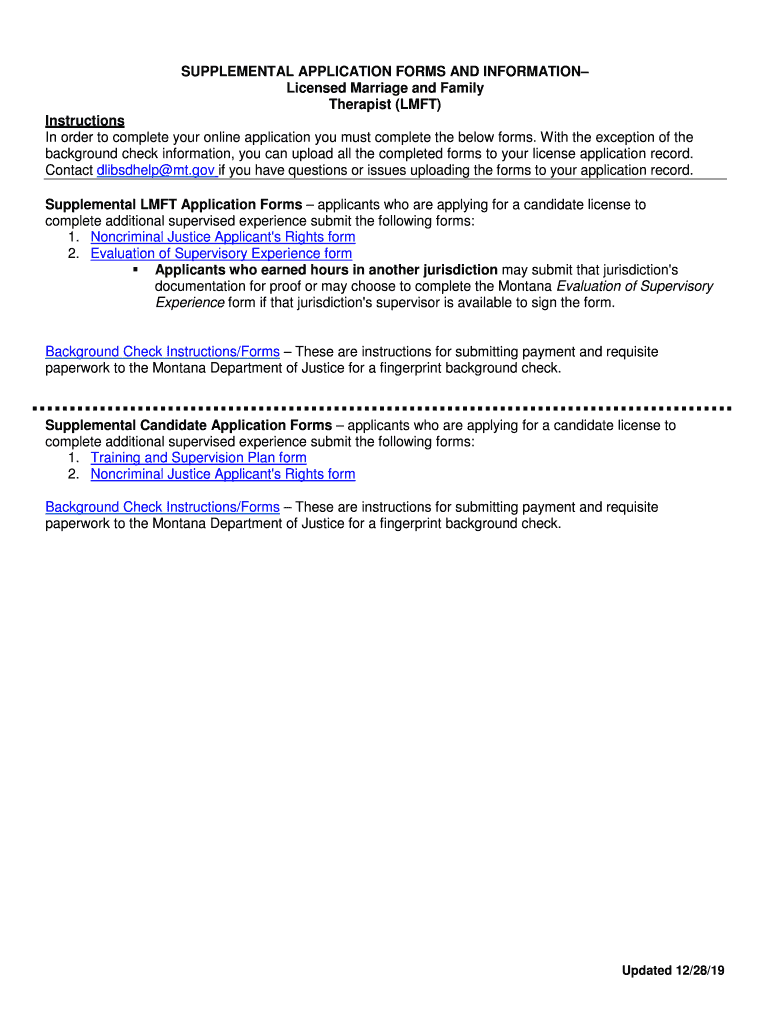 SUPPLEMENTAL APPLICATION FORMS AND INFORMATION– Licensed Marriage and Family Therapist (LMFT)

Instructions
In order to complete your online application you must complete the below forms. With the exception of the background check information, you can upload all the completed forms to your license application record. Contact dlibsdhelp@mt.gov if you have questions or issues uploading the forms to your application record.

Supplemental LMFT Application Forms – applicants who are applying for a candidate license to complete additional supervised experience submit the following forms:
1. Noncriminal Justice Applicant's Rights form
2. Evaluation of Supervisory Experience form
▪ Applicants who earned hours in another jurisdiction may submit that jurisdiction's documentation for proof or may choose to complete the Montana Evaluation of Supervisory Experience form if that jurisdiction's supervisor is available to sign the form.

Background Check Instructions/Forms – These are instructions for submitting payment and requisite paperwork to the Montana Department of Justice for a fingerprint background check.

Supplemental Candidate Application Forms – applicants who are applying for a candidate license to complete additional supervised experience submit the following forms:
1. Training and Supervision Plan form
2. Noncriminal Justice Applicant's Rights form

Background Check Instructions/Forms – These are instructions for submitting payment and requisite paperwork to the Montana Department of Justice for a fingerprint background check.

Updated 12/28/19